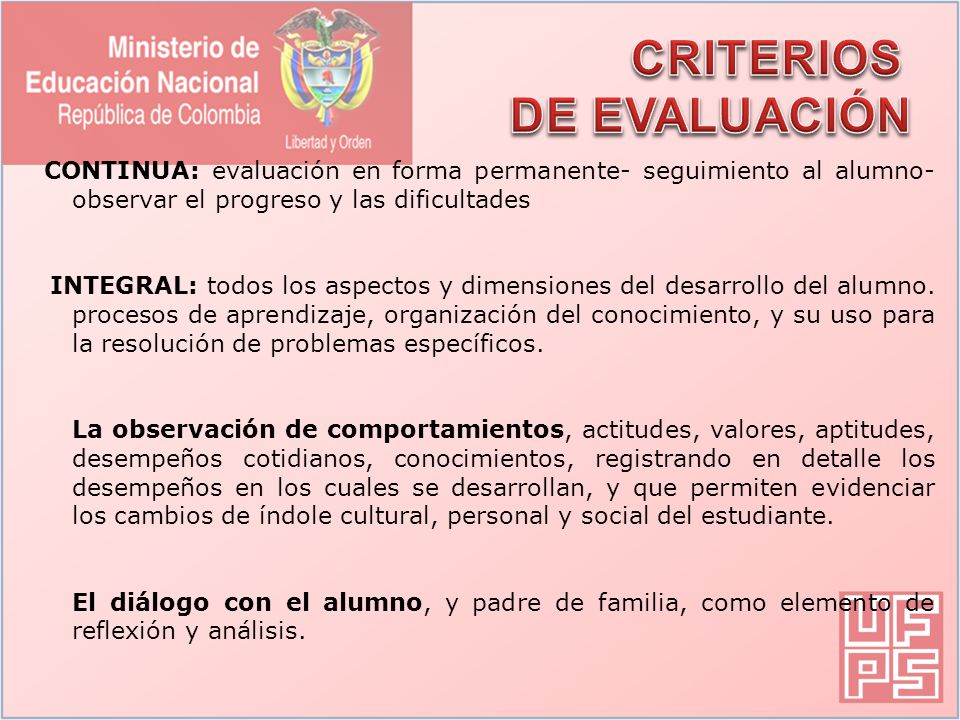 Ministerio de Educación Nacional
República de Colombia
Libertad y Orden

CRITERIOS DE EVALUACIÓN

CONTINUA: evaluación en forma permanente- seguimiento al alumno- observar el progreso y las dificultades

INTEGRAL: todos los aspectos y dimensiones del desarrollo del alumno. procesos de aprendizaje, organización del conocimiento, y su uso para la resolución de problemas específicos.

La observación de comportamientos, actitudes, valores, aptitudes, desempeños cotidianos, conocimientos, registrando en detalle los desempeños en los cuales se desarrollan, y que permiten evidenciar los cambios de índole cultural, personal y social del estudiante.

El diálogo con el alumno, y padre de familia, como elemento de reflexión y análisis.

UFPS